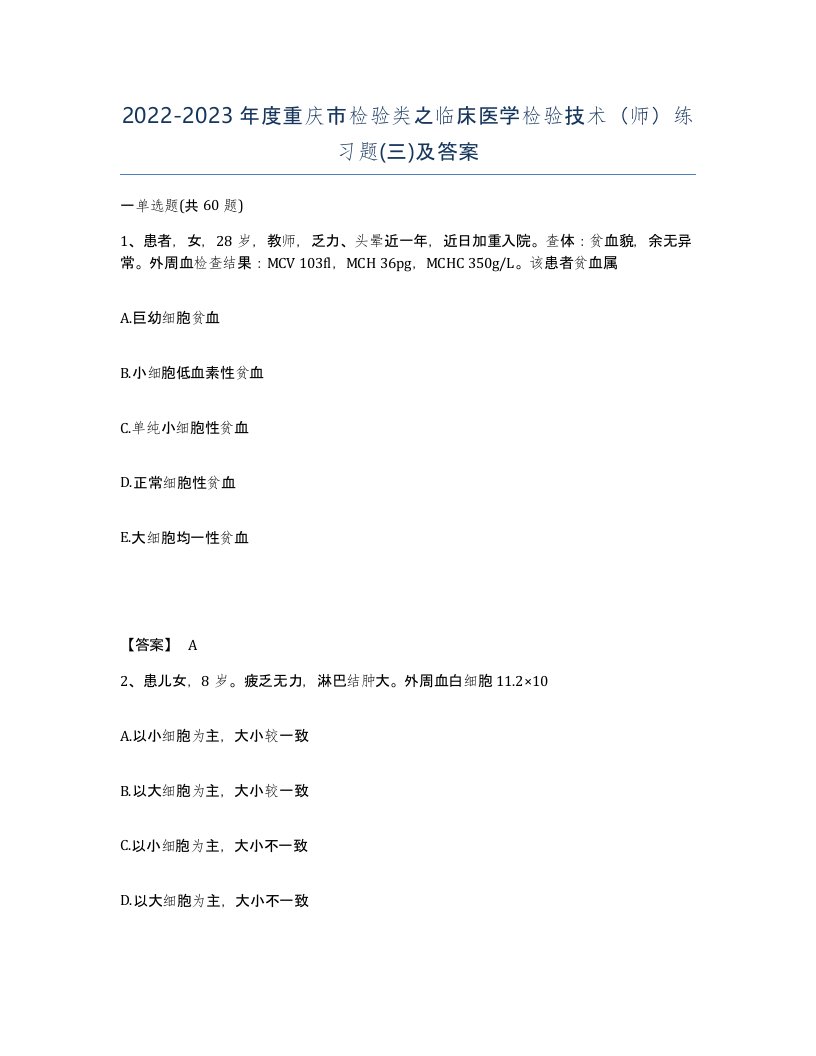 2022-2023年度重庆市检验类之临床医学检验技术（师）练习题(三)及答案

一单选题(共60题)

1、患者，女，28岁，教师，乏力、头晕近一年，近日加重入院。查体：贫血貌，余无异常。外周血检查结果：MCV 103fl，MCH 36pg，MCHC 350g/L。该患者贫血属

A.巨幼细胞贫血

B.小细胞低血素性贫血

C.单纯小细胞性贫血

D.正常细胞性贫血

E.大细胞均一性贫血

【答案】 A

2、患儿女，8岁。疲乏无力，淋巴结肿大。外周血白细胞11.2×10

A.以小细胞为主，大小较一致

B.以大细胞为主，大小较一致

C.以小细胞为主，大小不一致

D.以大细胞为主，大小不一致